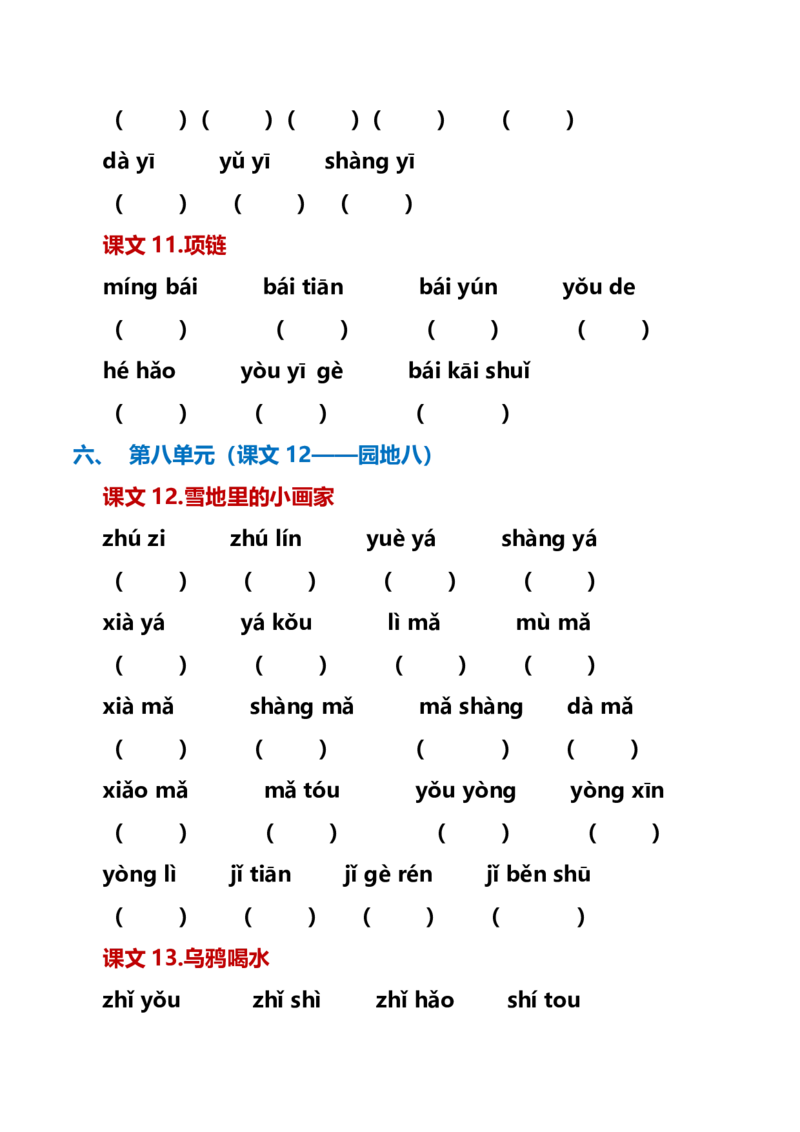 (    ) (    ) (    ) (    )    (    )

dà yī    yǔ yī    shàng yī

(    )   (    )   (    )

课文11.项链

míng bái    bái tiān    bái yún    yǒu de

(    )   (    )   (    )   (    )

hé hǎo    yòu yī gè    bái kāi shuǐ

(    )   (    )   (    )

六、 第八单元（课文12——园地八）

课文12.雪地里的小画家

zhú zi    zhú lín    yuè yá    shàng yá

(    )   (    )   (    )   (    )

xià yá    yá kǒu    lì mǎ    mù mǎ

(    )   (    )   (    )   (    )

xià mǎ    shàng mǎ    mǎ shàng    dà mǎ

(    )   (    )   (    )   (    )

xiǎo mǎ    mǎ tóu    yǒu yòng    yòng xīn

(    )   (    )   (    )   (    )

yòng lì    jǐ tiān    jǐ gè rén    jǐ běn shū

(    )   (    )   (    )   (    )

课文13.乌鸦喝水

zhǐ yǒu    zhǐ shì    zhǐ hǎo    shí tou